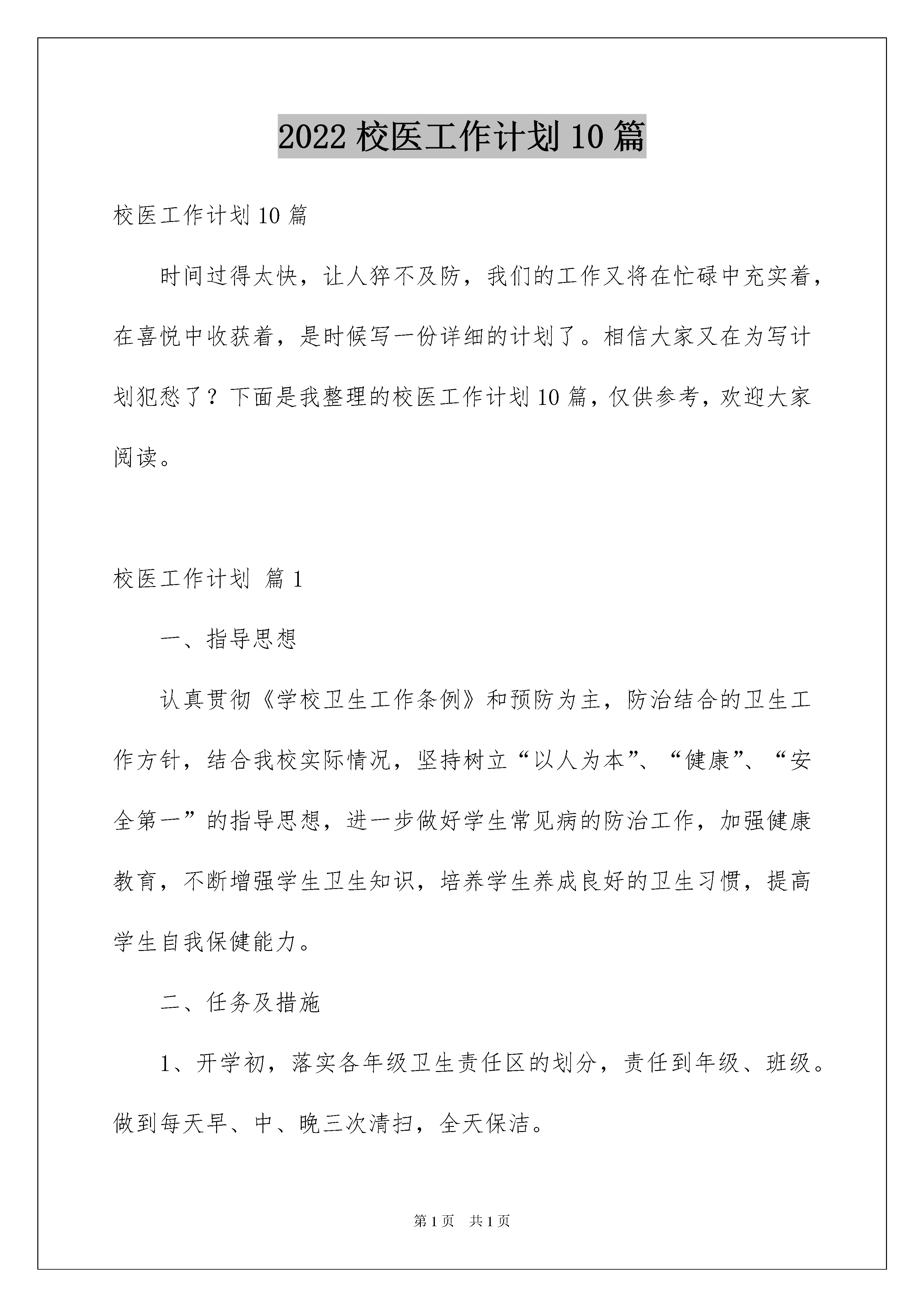 2022 校医工作计划 10 篇

校医工作计划 10 篇

时间过得太快，让人猝不及防，我们的工作又将在忙碌中充实着，在喜悦中收获着，是时候写一份详细的计划了。相信大家又在为写计划犯愁了？下面是我整理的校医工作计划 10 篇，仅供参考，欢迎大家阅读。

校医工作计划 篇 1

一、指导思想

认真贯彻《学校卫生工作条例》和预防为主，防治结合的卫生工作方针，结合我校实际情况，坚持树立“以人为本”、“健康”、“安全第一”的指导思想，进一步做好学生常见病的防治工作，加强健康教育，不断增强学生卫生知识，培养学生养成良好的卫生习惯，提高学生自我保健能力。

二、任务及措施

1、开学初，落实各年级卫生责任区的划分，责任到年级、班级。做到每天早、中、晚三次清扫，全天保洁。

第 1 页 共 1 页